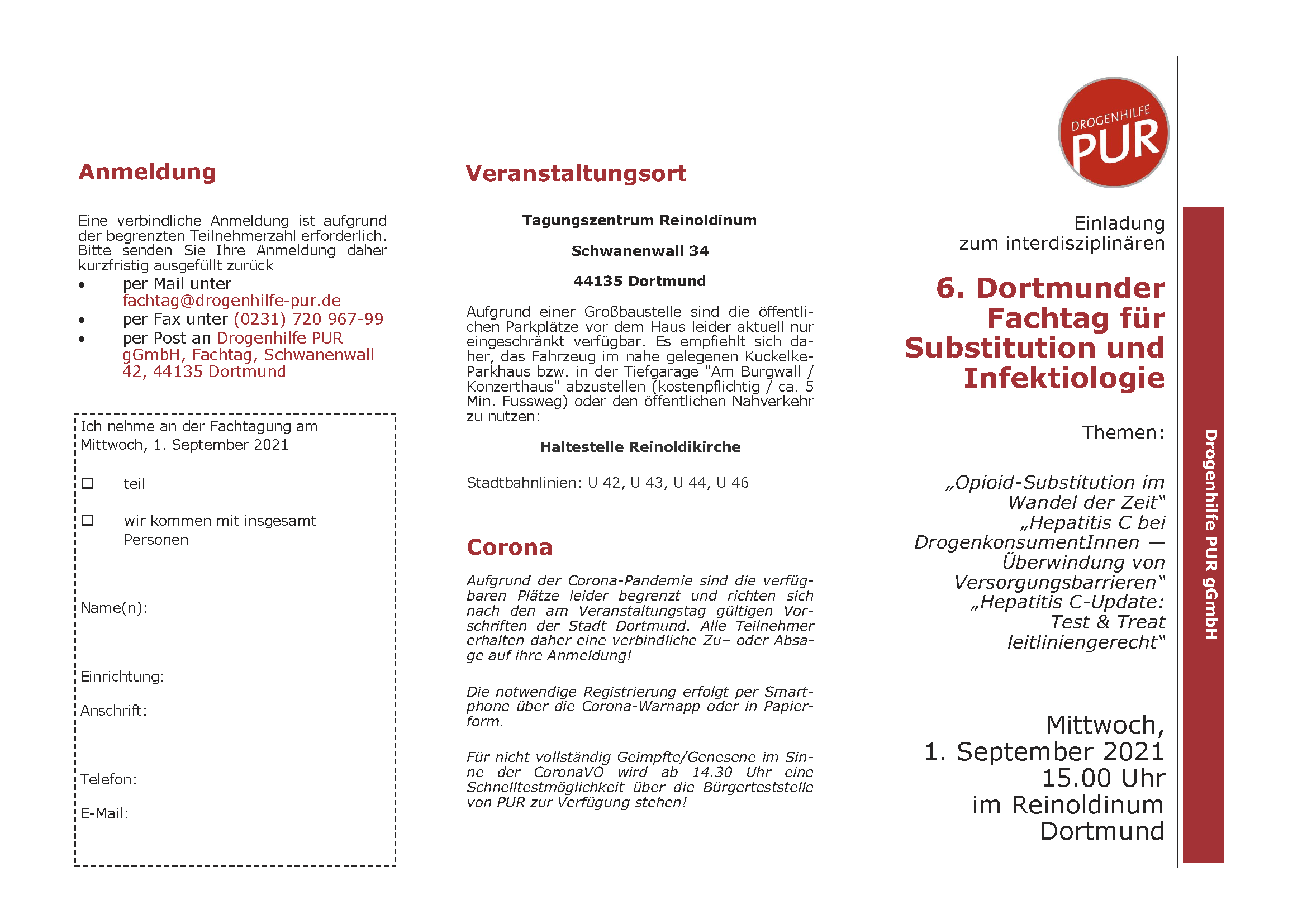 Anmeldung

Eine verbindliche Anmeldung ist aufgrund der begrenzten Teilnehmerzahl erforderlich. Bitte senden Sie Ihre Anmeldung daher kurzfristig ausgefüllt zurück

• per Mail unter fachtag@drogenhilfe-pur.de
• per Fax unter (0231) 720 967-99
• per Post an Drogenhilfe PUR gGmbH, Fachtag, Schwanenwall 42, 44135 Dortmund

Ich nehme an der Fachtagung am Mittwoch, 1. September 2021

☐ teil

☐ wir kommen mit insgesamt ____ Personen

Name(n):

Einrichtung:

Anschrift:

Telefon:

E-Mail:

Veranstaltungsort

Tagungszentrum Reinoldinum

Schwanenwall 34

44135 Dortmund

Aufgrund einer Großbaustelle sind die öffentlichen Parkplätze vor dem Haus leider aktuell nur eingeschränkt verfügbar. Es empfiehlt sich daher, das Fahrzeug im nahe gelegenen Kuckelke-Parkhaus bzw. in der Tiefgarage "Am Burgwall / Konzerthaus" abzustellen (kostenpflichtig / ca. 5 Min. Fussweg) oder den öffentlichen Nahverkehr zu nutzen:

Haltestelle Reinoldikirche

Stadtbahnlinien: U 42, U 43, U 44, U 46

Corona

Aufgrund der Corona-Pandemie sind die verfügbaren Plätze leider begrenzt und richten sich nach den am Veranstaltungstag gültigen Vorschriften der Stadt Dortmund. Alle Teilnehmer erhalten daher eine verbindliche Zu– oder Absage auf ihre Anmeldung!

Die notwendige Registrierung erfolgt per Smartphone über die Corona-Warnapp oder in Papierform.

Für nicht vollständig Geimpfte/Genesene im Sinne der CoronaVO wird ab 14.30 Uhr eine Schnelltestmöglichkeit über die Bürgerteststelle von PUR zur Verfügung stehen!

DROGENHILFE
PUR

Einladung
zum interdisziplinären

6. Dortmunder Fachtag für Substitution und Infektiologie

Themen:

„Opioid-Substitution im Wandel der Zeit“
„Hepatitis C bei DrogenkonsumentInnen — Überwindung von Versorgungsbarrieren“
„Hepatitis C-Update: Test & Treat leitliniengerecht“

Mittwoch,
1. September 2021
15.00 Uhr
im Reinoldinum
Dortmund

Drogenhilfe PUR gGmbH